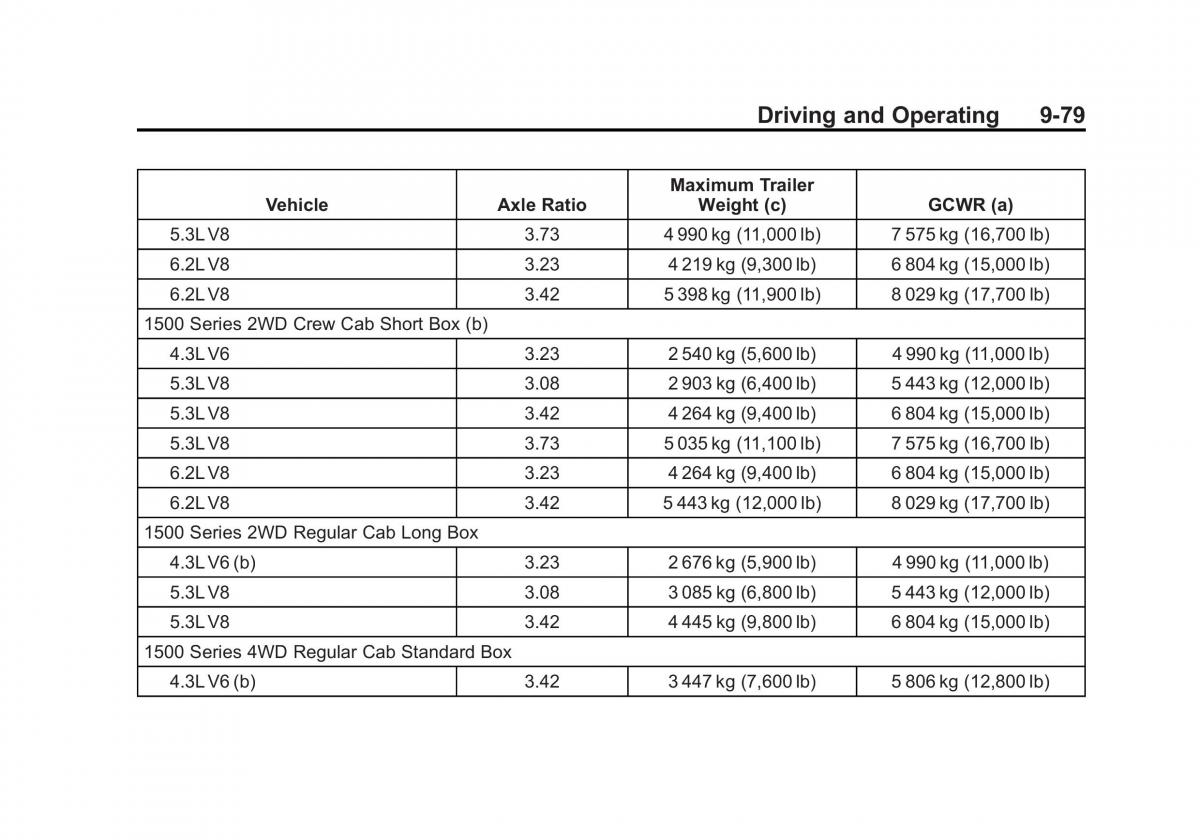 Driving and Operating 9-79

| Vehicle | Axle Ratio | Maximum Trailer Weight (c) | GCWR (a) |
|---|---|---|---|
| 5.3L V8 | 3.73 | 4 990 kg (11,000 lb) | 7 575 kg (16,700 lb) |
| 6.2L V8 | 3.23 | 4 219 kg (9,300 lb) | 6 804 kg (15,000 lb) |
| 6.2L V8 | 3.42 | 5 398 kg (11,900 lb) | 8 029 kg (17,700 lb) |
| 1500 Series 2WD Crew Cab Short Box (b) | | | |
| 4.3L V6 | 3.23 | 2 540 kg (5,600 lb) | 4 990 kg (11,000 lb) |
| 5.3L V8 | 3.08 | 2 903 kg (6,400 lb) | 5 443 kg (12,000 lb) |
| 5.3L V8 | 3.42 | 4 264 kg (9,400 lb) | 6 804 kg (15,000 lb) |
| 5.3L V8 | 3.73 | 5 035 kg (11,100 lb) | 7 575 kg (16,700 lb) |
| 6.2L V8 | 3.23 | 4 264 kg (9,400 lb) | 6 804 kg (15,000 lb) |
| 6.2L V8 | 3.42 | 5 443 kg (12,000 lb) | 8 029 kg (17,700 lb) |
| 1500 Series 2WD Regular Cab Long Box | | | |
| 4.3L V6 (b) | 3.23 | 2 676 kg (5,900 lb) | 4 990 kg (11,000 lb) |
| 5.3L V8 | 3.08 | 3 085 kg (6,800 lb) | 5 443 kg (12,000 lb) |
| 5.3L V8 | 3.42 | 4 445 kg (9,800 lb) | 6 804 kg (15,000 lb) |
| 1500 Series 4WD Regular Cab Standard Box | | | |
| 4.3L V6 (b) | 3.42 | 3 447 kg (7,600 lb) | 5 806 kg (12,800 lb) |